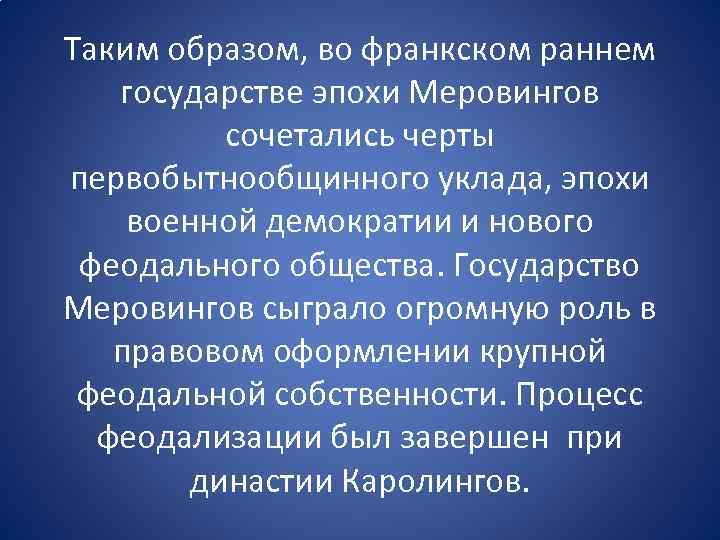 Таким образом, во франкском раннем государстве эпохи Меровингов сочетались черты первобытнообщинного уклада, эпохи военной демократии и нового феодального общества. Государство Меровингов сыграло огромную роль в правовом оформлении крупной феодальной собственности. Процесс феодализации был завершен при династии Каролингов.